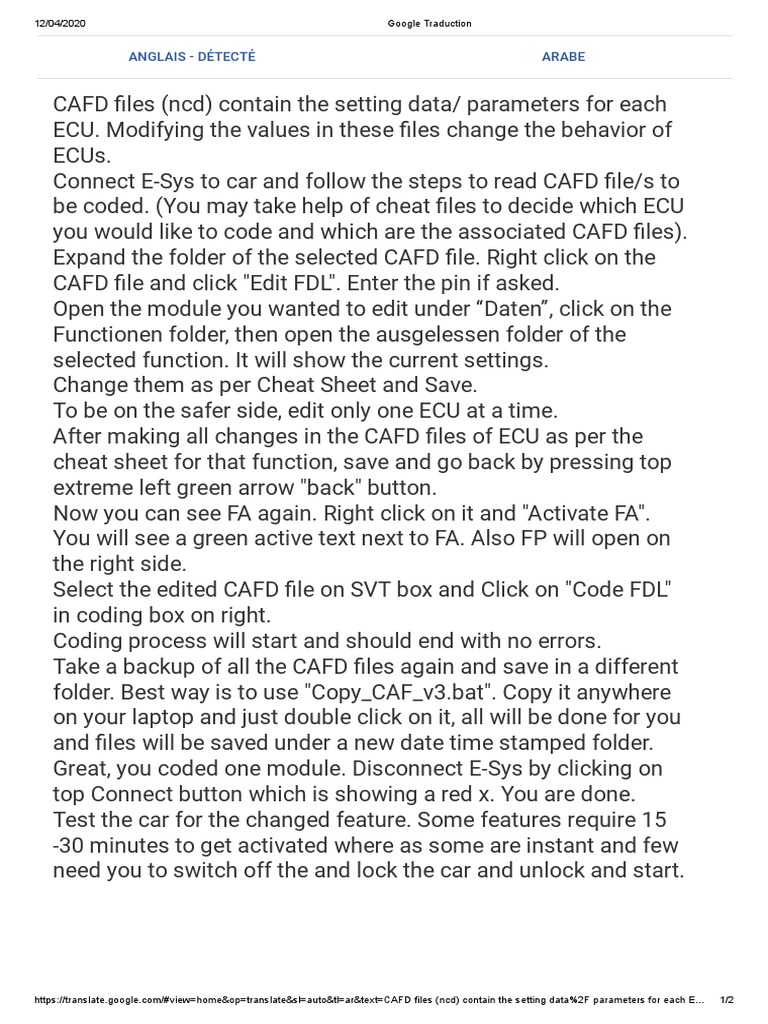 12/04/2020 Google Traduction

ANGLAIS - DÉTECTÉ

ARABE

CAFD files (ncd) contain the setting data/ parameters for each ECU. Modifying the values in these files change the behavior of ECUs.

Connect E-Sys to car and follow the steps to read CAFD file/s to be coded. (You may take help of cheat files to decide which ECU you would like to code and which are the associated CAFD files).

Expand the folder of the selected CAFD file. Right click on the CAFD file and click "Edit FDL". Enter the pin if asked.

Open the module you wanted to edit under "Daten", click on the Functionen folder, then open the ausgelessen folder of the selected function. It will show the current settings.

Change them as per Cheat Sheet and Save.

To be on the safer side, edit only one ECU at a time.

After making all changes in the CAFD files of ECU as per the cheat sheet for that function, save and go back by pressing top extreme left green arrow "back" button.

Now you can see FA again. Right click on it and "Activate FA". You will see a green active text next to FA. Also FP will open on the right side.

Select the edited CAFD file on SVT box and Click on "Code FDL" in coding box on right.

Coding process will start and should end with no errors.

Take a backup of all the CAFD files again and save in a different folder. Best way is to use "Copy_CAF_v3.bat". Copy it anywhere on your laptop and just double click on it, all will be done for you and files will be saved under a new date time stamped folder.

Great, you coded one module. Disconnect E-Sys by clicking on top Connect button which is showing a red x. You are done.

Test the car for the changed feature. Some features require 15 -30 minutes to get activated where as some are instant and few need you to switch off the and lock the car and unlock and start.

https://translate.google.com/#view=home&op=translate&sl=auto&tl=ar&text=CAFD files (ncd) contain the setting data%2F parameters for each E... 1/2